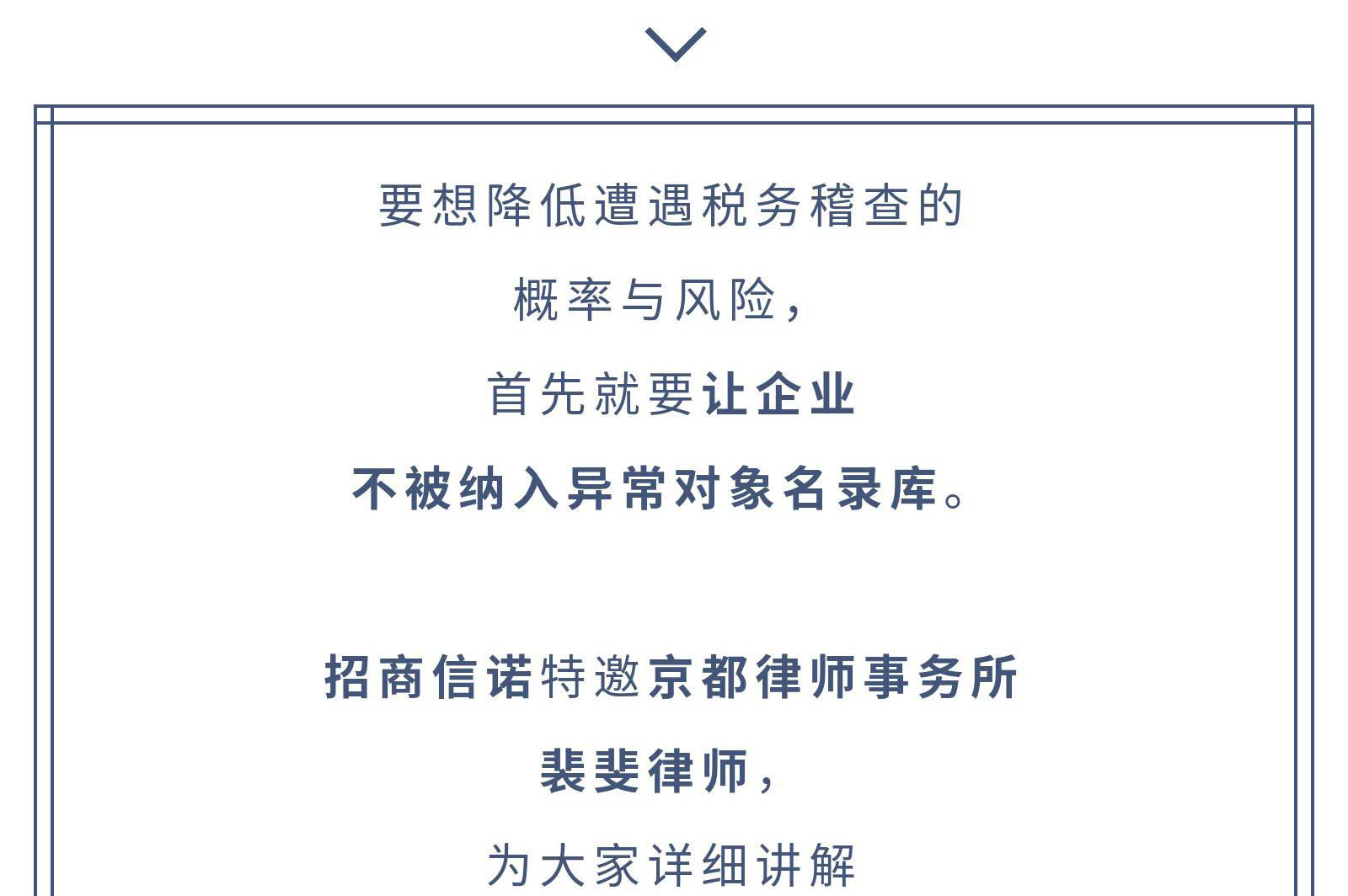 要想降低遭遇税务稽查的

概率与风险，

首先就要让企业

不被纳入异常对象名录库。

招商信诺特邀京都律师事务所

裴斐律师，

为大家详细讲解